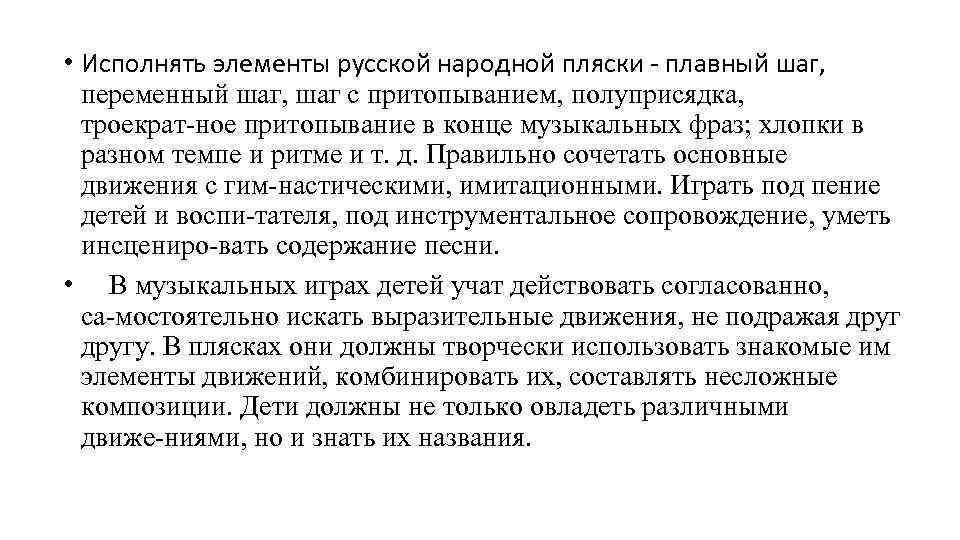 • Исполнять элементы русской народной пляски - плавный шаг, переменный шаг, шаг с притопыванием, полуприсядка, троекрат-ное притопывание в конце музыкальных фраз; хлопки в разном темпе и ритме и т. д. Правильно сочетать основные движения с гим-настическими, имитационными. Играть под пение детей и воспи-тателя, под инструментальное сопровождение, уметь инсцениро-вать содержание песни.

• В музыкальных играх детей учат действовать согласованно, са-мостоятельно искать выразительные движения, не подражая друг другу. В плясках они должны творчески использовать знакомые им элементы движений, комбинировать их, составлять несложные композиции. Дети должны не только овладеть различными движе-ниями, но и знать их названия.